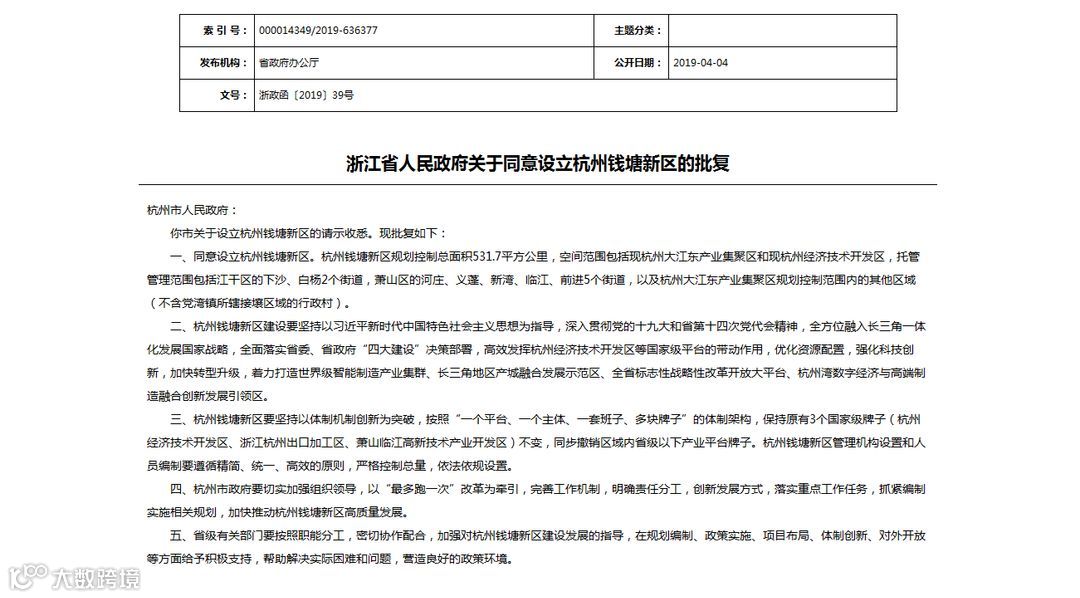 | 索 引 号： | 000014349/2019-636377 | 主题分类： | |
|---|---|---|---|
| 发布机构： | 省政府办公厅 | 公开日期： | 2019-04-04 |
| 文号： | 浙政函〔2019〕39号 | | |

浙江省人民政府关于同意设立杭州钱塘新区的批复

杭州市人民政府：

你市关于设立杭州钱塘新区的请示收悉。现批复如下：

一、同意设立杭州钱塘新区。杭州钱塘新区规划控制总面积531.7平方公里，空间范围包括现杭州大江东产业集聚区和现杭州经济技术开发区，托管管理范围包括江干区的下沙、白杨2个街道，萧山区的河庄、义蓬、新湾、临江、前进5个街道，以及杭州大江东产业集聚区规划控制范围内的其他区域（不含党湾镇所辖接壤区域的行政村）。

二、杭州钱塘新区建设要坚持以习近平新时代中国特色社会主义思想为指导，深入贯彻党的十九大和省第十四次党代会精神，全方位融入长三角一体化发展国家战略，全面落实省委、省政府“四大建设”决策部署，高效发挥杭州经济技术开发区等国家级平台的带动作用，优化资源配置，强化科技创新，加快转型升级，着力打造世界级智能制造产业集群、长三角地区产城融合发展示范区、全省标志性战略性改革开放大平台、杭州湾数字经济与高端制造融合创新发展引领区。

三、杭州钱塘新区要坚持以体制机制创新为突破，按照“一个平台、一个主体、一套班子、多块牌子”的体制架构，保持原有3个国家级牌子（杭州经济技术开发区、浙江杭州出口加工区、萧山临江高新技术产业开发区）不变，同步撤销区域内省级以下产业平台牌子。杭州钱塘新区管理机构设置和人员编制要遵循精简、统一、高效的原则，严格控制总量，依法依规设置。

四、杭州市政府要切实加强组织领导，以“最多跑一次”改革为牵引，完善工作机制，明确责任分工，创新发展方式，落实重点工作任务，抓紧编制实施相关规划，加快推动杭州钱塘新区高质量发展。

五、省级有关部门要按照职能分工，密切协作配合，加强对杭州钱塘新区建设发展的指导，在规划编制、政策实施、项目布局、体制创新、对外开放等方面给予积极支持，帮助解决实际困难和问题，营造良好的政策环境。

大数跨境